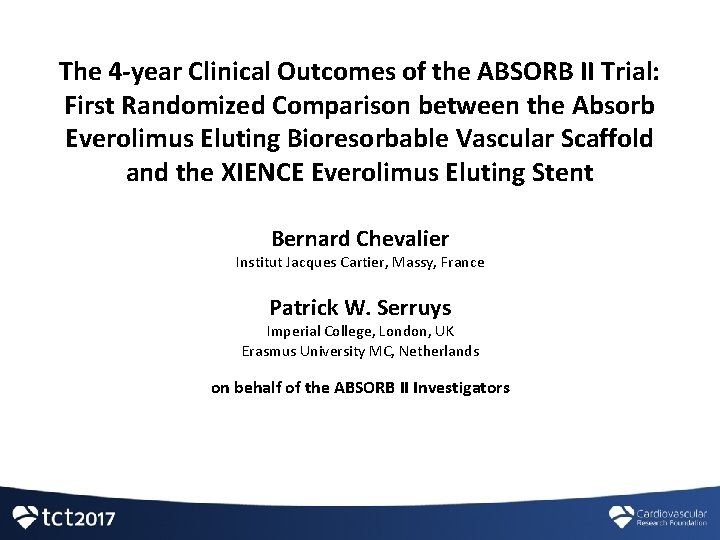 The 4-year Clinical Outcomes of the ABSORB II Trial: First Randomized Comparison between the Absorb Everolimus Eluting Bioresorbable Vascular Scaffold and the XIENCE Everolimus Eluting Stent

Bernard Chevalier
Institut Jacques Cartier, Massy, France

Patrick W. Serruys
Imperial College, London, UK
Erasmus University MC, Netherlands

on behalf of the ABSORB II Investigators

tct2017

Cardiovascular
Research Foundation